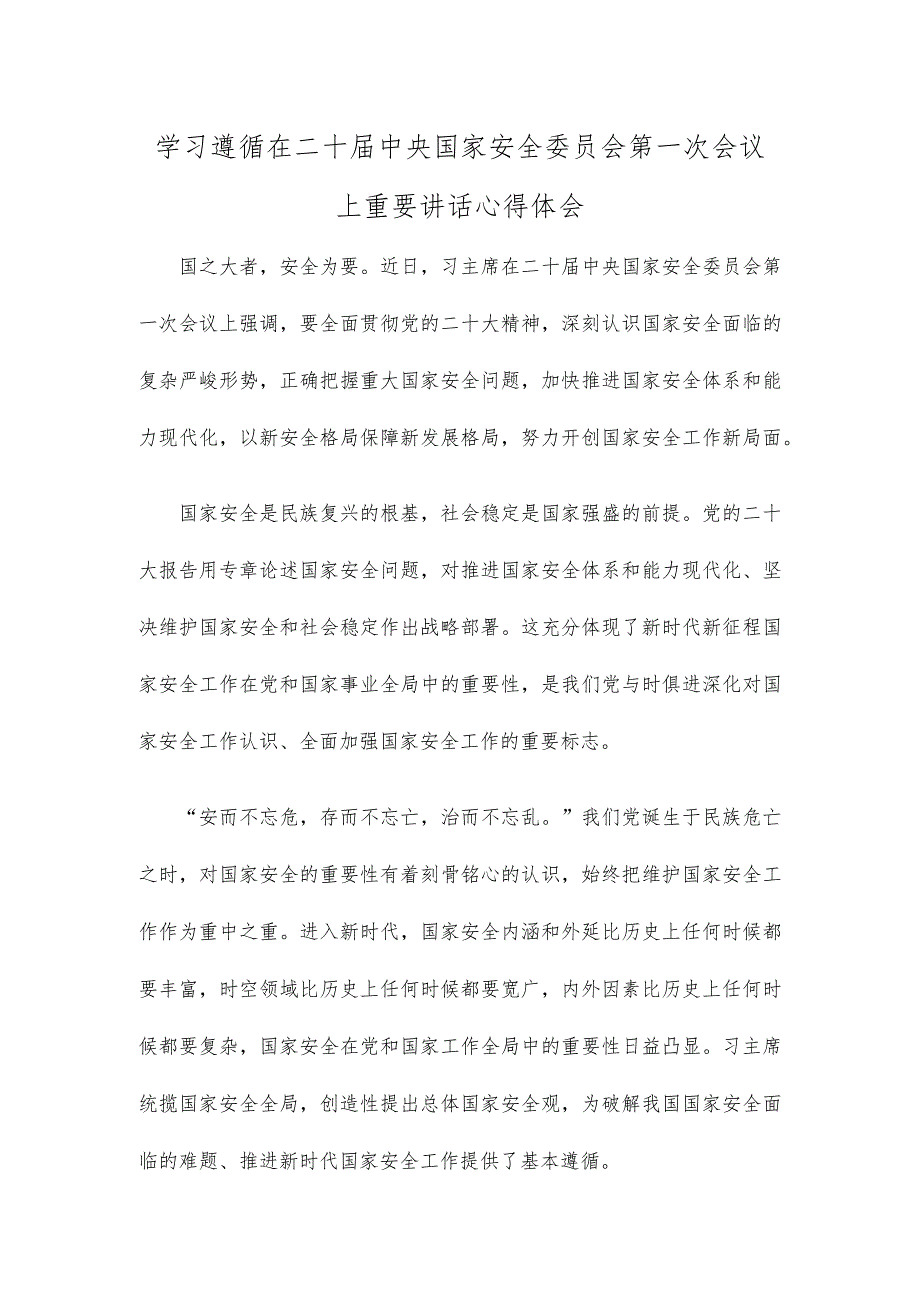 学习遵循在二十届中央国家安全委员会第一次会议上重要讲话心得体会

国之大者，安全为要。近日，习主席在二十届中央国家安全委员会第一次会议上强调，要全面贯彻党的二十大精神，深刻认识国家安全面临的复杂严峻形势，正确把握重大国家安全问题，加快推进国家安全体系和能力现代化，以新安全格局保障新发展格局，努力开创国家安全工作新局面。

国家安全是民族复兴的根基，社会稳定是国家强盛的前提。党的二十大报告用专章论述国家安全问题，对推进国家安全体系和能力现代化、坚决维护国家安全和社会稳定作出战略部署。这充分体现了新时代新征程国家安全工作在党和国家事业全局中的重要性，是我们党与时俱进深化对国家安全工作认识、全面加强国家安全工作的重要标志。

“安而不忘危，存而不忘亡，治而不忘乱。”我们党诞生于民族危亡之时，对国家安全的重要性有着刻骨铭心的认识，始终把维护国家安全工作作为重中之重。进入新时代，国家安全内涵和外延比历史上任何时候都要丰富，时空领域比历史上任何时候都要宽广，内外因素比历史上任何时候都要复杂，国家安全在党和国家工作全局中的重要性日益凸显。习主席统揽国家安全全局，创造性提出总体国家安全观，为破解我国国家安全面临的难题、推进新时代国家安全工作提供了基本遵循。